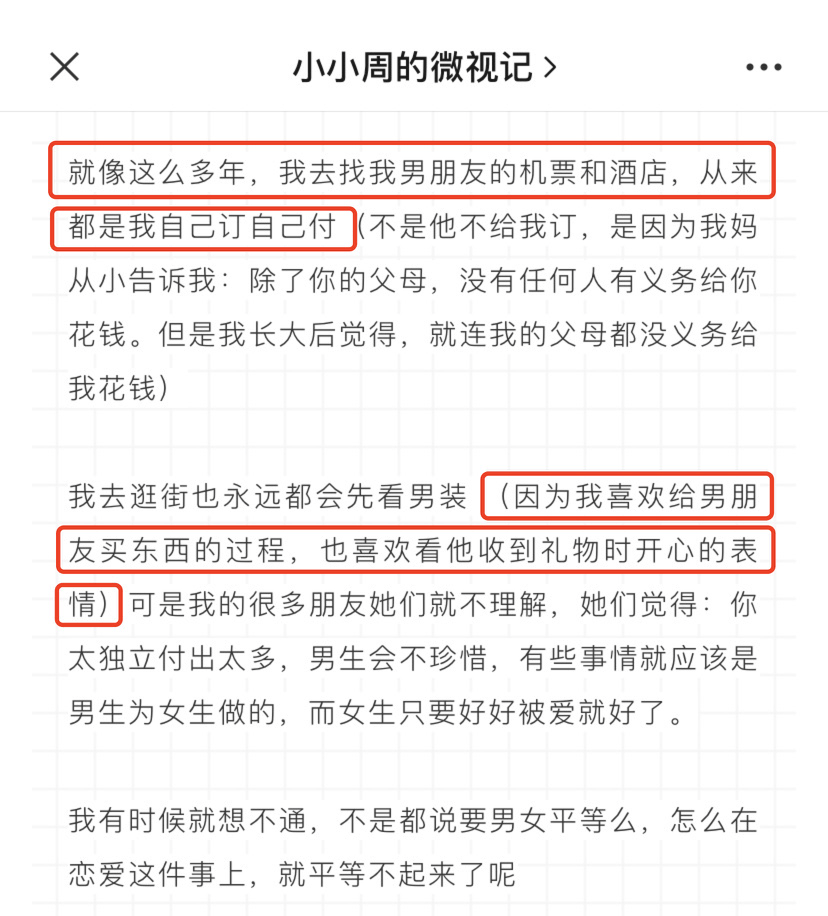 小小周的微视记 >

就像这么多年，我去找我男朋友的机票和酒店，从来都是我自己订自己付（不是他不给我订，是因为我妈从小告诉我：除了你的父母，没有任何人有义务给你花钱。但是我长大后觉得，就连我的父母都没义务给我花钱）

我去逛街也永远都会先看男装（因为我喜欢给男朋友买东西的过程，也喜欢看他收到礼物时开心的表情）可是我的很多朋友她们就不理解，她们觉得：你太独立付出太多，男生会不珍惜，有些事情就应该是男生为女生做的，而女生只要好好被爱就好了。

我有时候就想不通，不是都说要男女平等么，怎么在恋爱这件事上，就平等不起来了呢